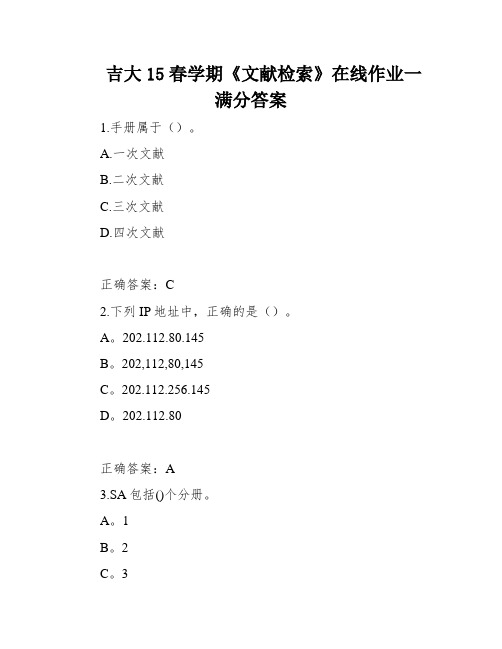 吉大 15 春学期《文献检索》在线作业一满分答案

1.手册属于（）。

A.一次文献

B.二次文献

C.三次文献

D.四次文献

正确答案：C

2.下列 IP 地址中，正确的是（）。

A。202.112.80.145

B。202,112,80,145

C。202.112.256.145

D。202.112.80

正确答案：A

3.SA 包括()个分册。

A。1

B。2

C。3